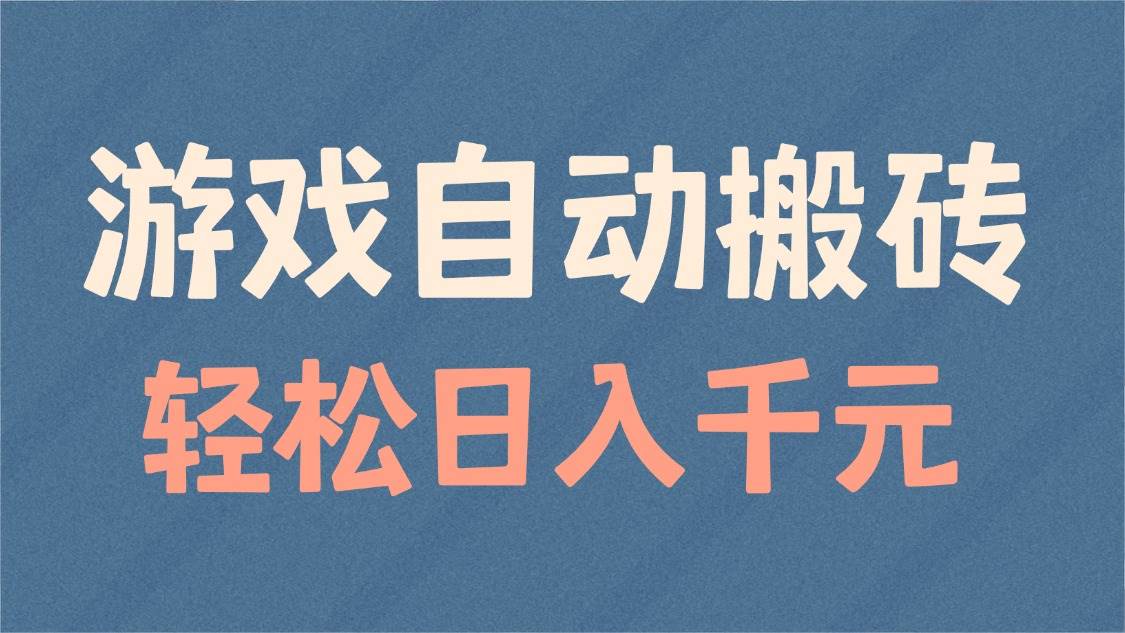 游戏自动搬砖
轻松日入千元